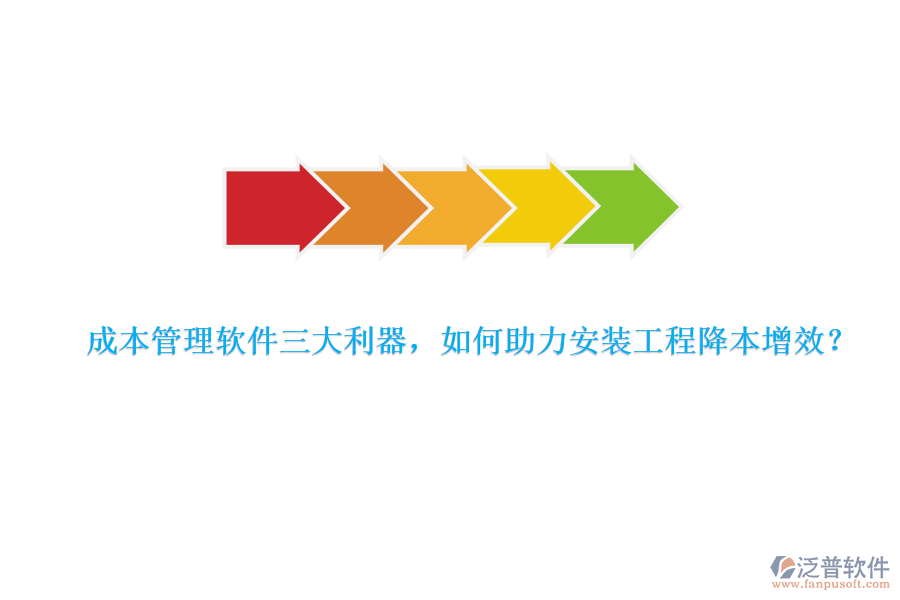 成本管理软件三大利器，如何助力安装工程降本增效？

泛普软件
www.fanpusoft.com